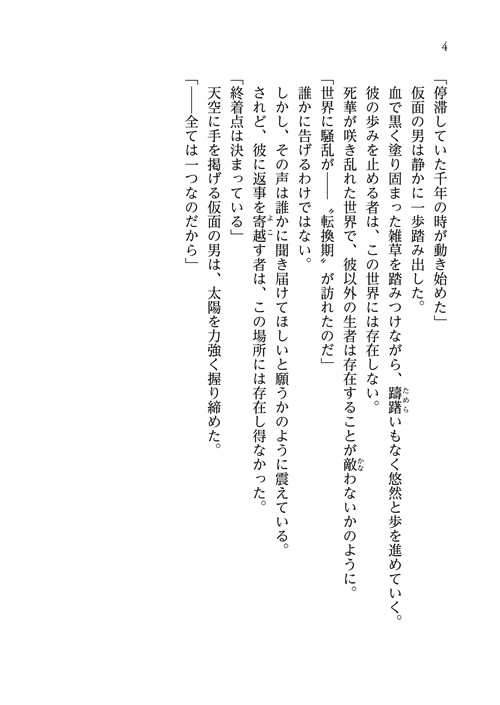 4

「停滞していた千年の時が動き始めた」

仮面の男は静かに一歩踏み出した。

血で黒く塗り固まった雑草を踏みつけながら、躊躇いもなく悠然と歩を進めていく。

彼の歩みを止める者は、この世界には存在しない。

死華が咲き乱れた世界で、彼以外の生者は存在することが敵わないかのように。

「世界に騒乱が――〝転換期〟が訪れたのだ」

誰かに告げるわけではない。

しかし、その声は誰かに聞き届けてほしいと願うかのように震えている。

されど、彼に返事を寄越す者は、この場所には存在し得なかった。

「終着点は決まっている」

天空に手を掲げる仮面の男は、太陽を力強く握り締めた。

「――全ては一つなのだから」